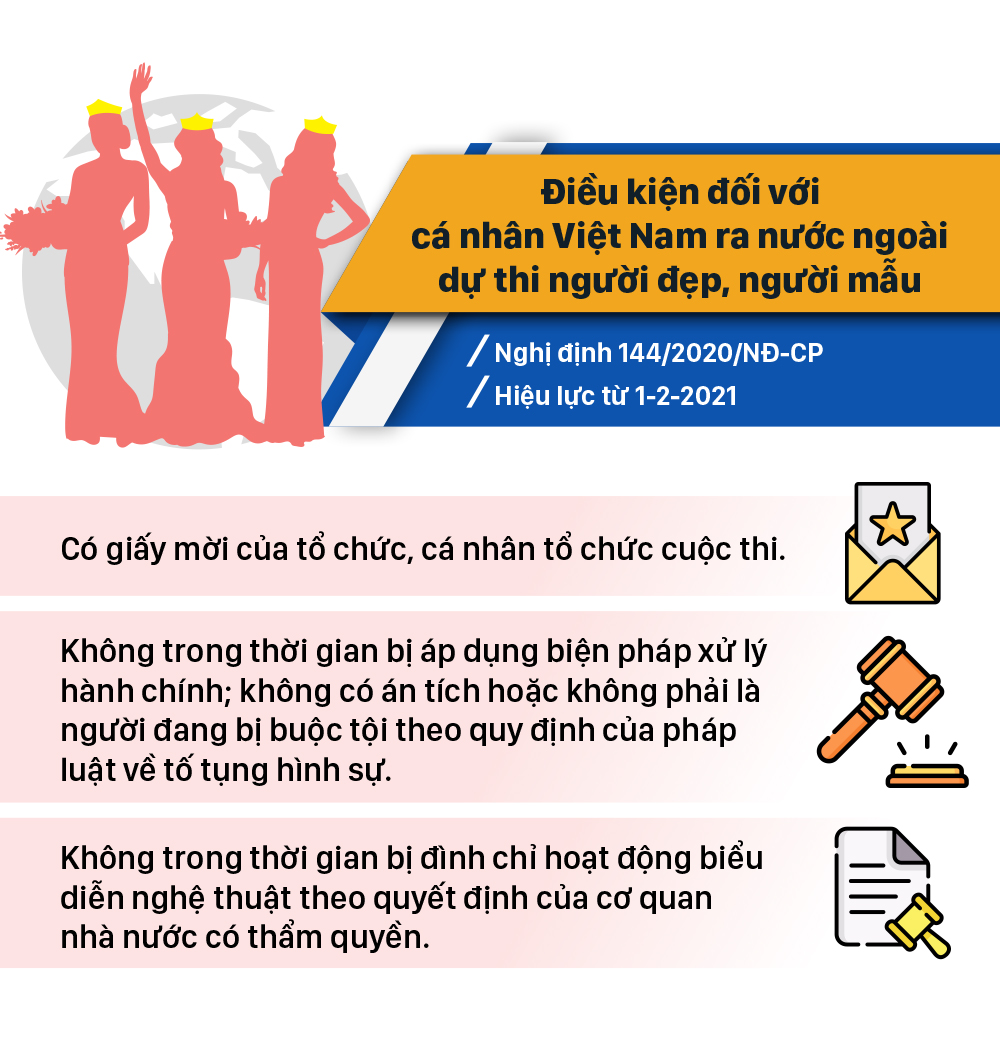 Điều kiện đối với cá nhân Việt Nam ra nước ngoài dự thi người đẹp, người mẫu

/ Nghị định 144/2020/NĐ-CP

/ Hiệu lực từ 1-2-2021

Có giấy mời của tổ chức, cá nhân tổ chức cuộc thi.

Không trong thời gian bị áp dụng biện pháp xử lý hành chính; không có án tích hoặc không phải là người đang bị buộc tội theo quy định của pháp luật về tố tụng hình sự.

Không trong thời gian bị đình chỉ hoạt động biểu diễn nghệ thuật theo quyết định của cơ quan nhà nước có thẩm quyền.